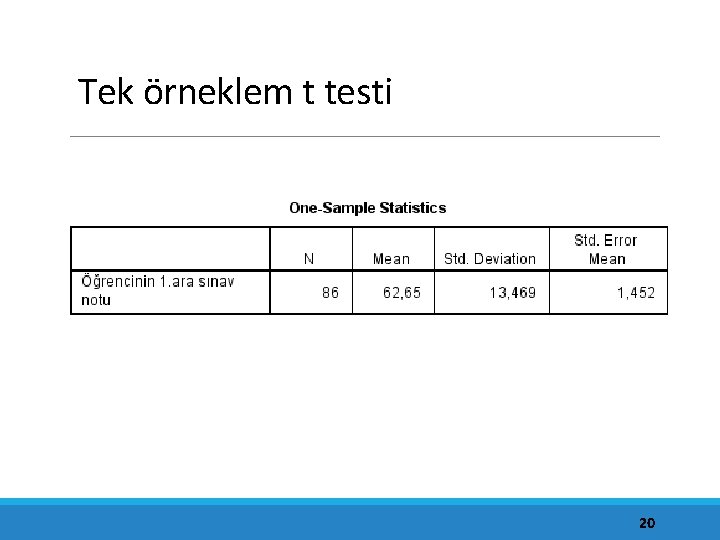 Tek örneklem t testi

One-Sample Statistics

|  | N | Mean | Std. Deviation | Std. Error Mean |
|---|---|---|---|---|
| Öğrencinin 1.ara sınav notu | 86 | 62,65 | 13,469 | 1,452 |

20